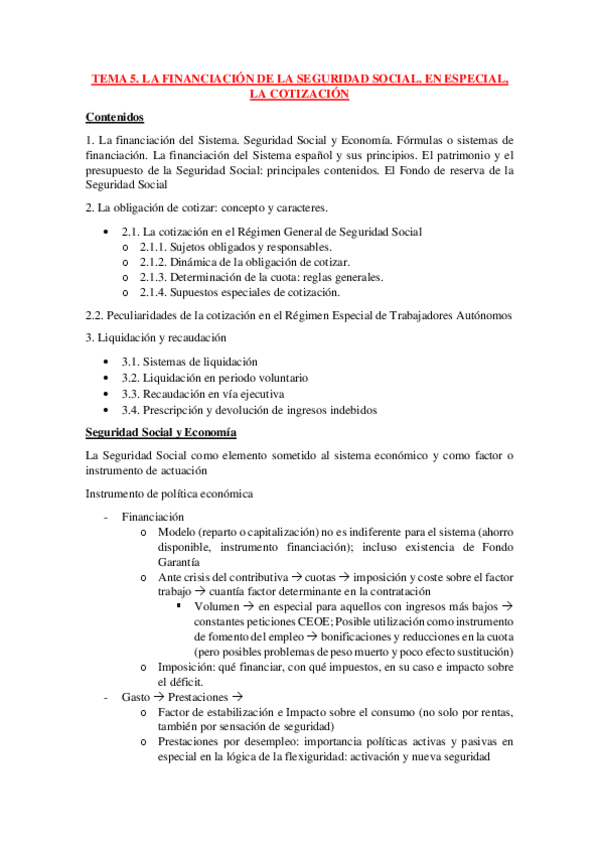 TEMA 5. LA FINANCIACIÓN DE LA SEGURIDAD SOCIAL. EN ESPECIAL, LA COTIZACIÓN

Contenidos

1. La financiación del Sistema. Seguridad Social y Economía. Fórmulas o sistemas de financiación. La financiación del Sistema español y sus principios. El patrimonio y el presupuesto de la Seguridad Social: principales contenidos. El Fondo de reserva de la Seguridad Social

2. La obligación de cotizar: concepto y caracteres.

• 2.1. La cotización en el Régimen General de Seguridad Social
o 2.1.1. Sujetos obligados y responsables.
o 2.1.2. Dinámica de la obligación de cotizar.
o 2.1.3. Determinación de la cuota: reglas generales.
o 2.1.4. Supuestos especiales de cotización.

2.2. Peculiaridades de la cotización en el Régimen Especial de Trabajadores Autónomos

3. Liquidación y recaudación

• 3.1. Sistemas de liquidación
• 3.2. Liquidación en periodo voluntario
• 3.3. Recaudación en vía ejecutiva
• 3.4. Prescripción y devolución de ingresos indebidos

Seguridad Social y Economía

La Seguridad Social como elemento sometido al sistema económico y como factor o instrumento de actuación

Instrumento de política económica

- Financiación
o Modelo (reparto o capitalización) no es indiferente para el sistema (ahorro disponible, instrumento financiación); incluso existencia de Fondo Garantía
o Ante crisis del contributiva → cuotas → imposición y coste sobre el factor trabajo → cuantía factor determinante en la contratación
▪ Volumen → en especial para aquellos con ingresos más bajos → constantes peticiones CEOE; Posible utilización como instrumento de fomento del empleo → bonificaciones y reducciones en la cuota (pero posibles problemas de peso muerto y poco efecto sustitución)
o Imposición: qué financiar, con qué impuestos, en su caso e impacto sobre el déficit.
- Gasto → Prestaciones →
o Factor de estabilización e Impacto sobre el consumo (no solo por rentas, también por sensación de seguridad)
o Prestaciones por desempleo: importancia políticas activas y pasivas en especial en la lógica de la flexiguridad: activación y nueva seguridad